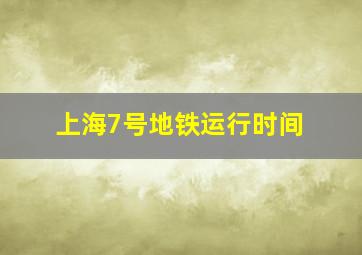 上海7号地铁运行时间